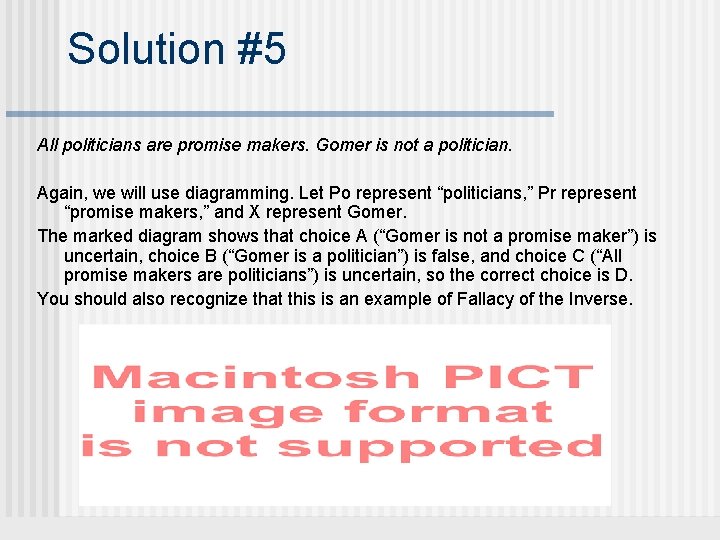 Solution #5

All politicians are promise makers. Gomer is not a politician.

Again, we will use diagramming. Let Po represent “politicians,” Pr represent “promise makers,” and X represent Gomer.

The marked diagram shows that choice A (“Gomer is not a promise maker”) is uncertain, choice B (“Gomer is a politician”) is false, and choice C (“All promise makers are politicians”) is uncertain, so the correct choice is D.

You should also recognize that this is an example of Fallacy of the Inverse.

Macintosh PICT image format is not supported